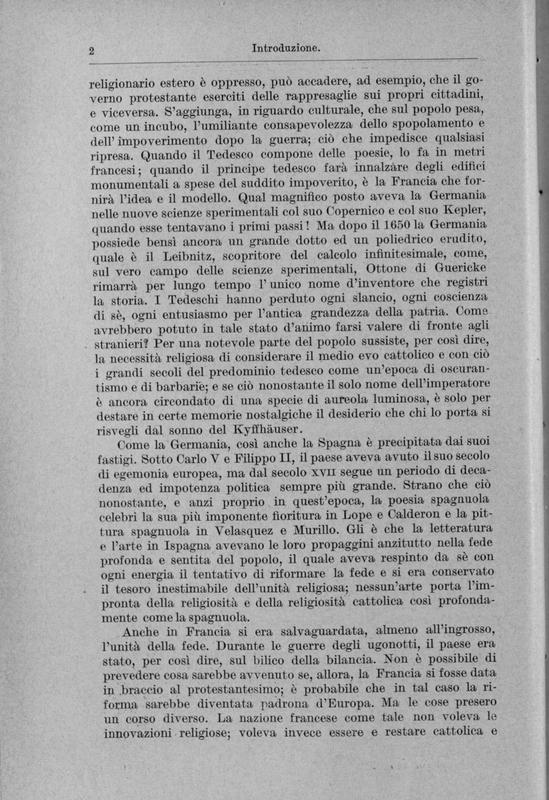 2 Introduzione.

religionario estero è oppresso, può accadere, ad esempio, che il governo protestante eserciti delle rappresaglie sui propri cittadini, e viceversa. S'aggiunga, in riguardo culturale, che sul popolo pesa, come un incubo, l'umiliante consapevolezza dello spopolamento e dell'impoverimento dopo la guerra; ciò che impedisce qualsiasi ripresa. Quando il Tedesco compone delle poesie, lo fa in metri francesi; quando il principe tedesco farà innalzare degli edifici monumentali a spese del suddito impoverito, è la Francia che fornirà l'idea e il modello. Qual magnifico posto aveva la Germania nelle nuove scienze sperimentali col suo Copernico e col suo Kepler, quando esse tentavano i primi passi! Ma dopo il 1650 la Germania possiede bensì ancora un grande dotto ed un poliedrico erudito, quale è il Leibnitz, scopritore del calcolo infinitesimale, come, sul vero campo delle scienze sperimentali, Ottone di Guericke rimarrà per lungo tempo l'unico nome d'inventore che registri la storia. I Tedeschi hanno perduto ogni slancio, ogni coscienza di sè, ogni entusiasmo per l'antica grandezza della patria. Come avrebbero potuto in tale stato d'animo farsi valere di fronte agli stranieri? Per una notevole parte del popolo sussiste, per così dire, la necessità religiosa di considerare il medio evo cattolico e con ciò i grandi secoli del predominio tedesco come un'epoca di oscurantismo e di barbarie; e se ciò nonostante il solo nome dell'imperatore è ancora circondato di una specie di aureola luminosa, è solo per destare in certe memorie nostalgiche il desiderio che chi lo porta si risvegli dal sonno del Kyffhäuser.

Come la Germania, così anche la Spagna è precipitata dai suoi fastigi. Sotto Carlo V e Filippo II, il paese aveva avuto il suo secolo di egemonia europea, ma dal secolo XVII segue un periodo di decadenza ed impotenza politica sempre più grande. Strano che ciò nonostante, e anzi proprio in quest'epoca, la poesia spagnuola celebri la sua più imponente fioritura in Lope e Calderon e la pittura spagnuola in Velasquez e Murillo. Gli è che la letteratura e l'arte in Ispagna avevano le loro propaggini anzitutto nella fede profonda e sentita del popolo, il quale aveva respinto da sè con ogni energia il tentativo di riformare la fede e si era conservato il tesoro inestimabile dell'unità religiosa; nessun'arte porta l'impronta della religiosità e della religiosità cattolica così profondamente come la spagnuola.

Anche in Francia si era salvaguardata, almeno all'ingrosso, l'unità della fede. Durante le guerre degli ugonotti, il paese era stato, per così dire, sul bilico della bilancia. Non è possibile di prevedere cosa sarebbe avvenuto se, allora, la Francia si fosse data in braccio al protestantesimo; è probabile che in tal caso la riforma sarebbe diventata padrona d'Europa. Ma le cose presero un corso diverso. La nazione francese come tale non voleva le innovazioni religiose; voleva invece essere e restare cattolica e